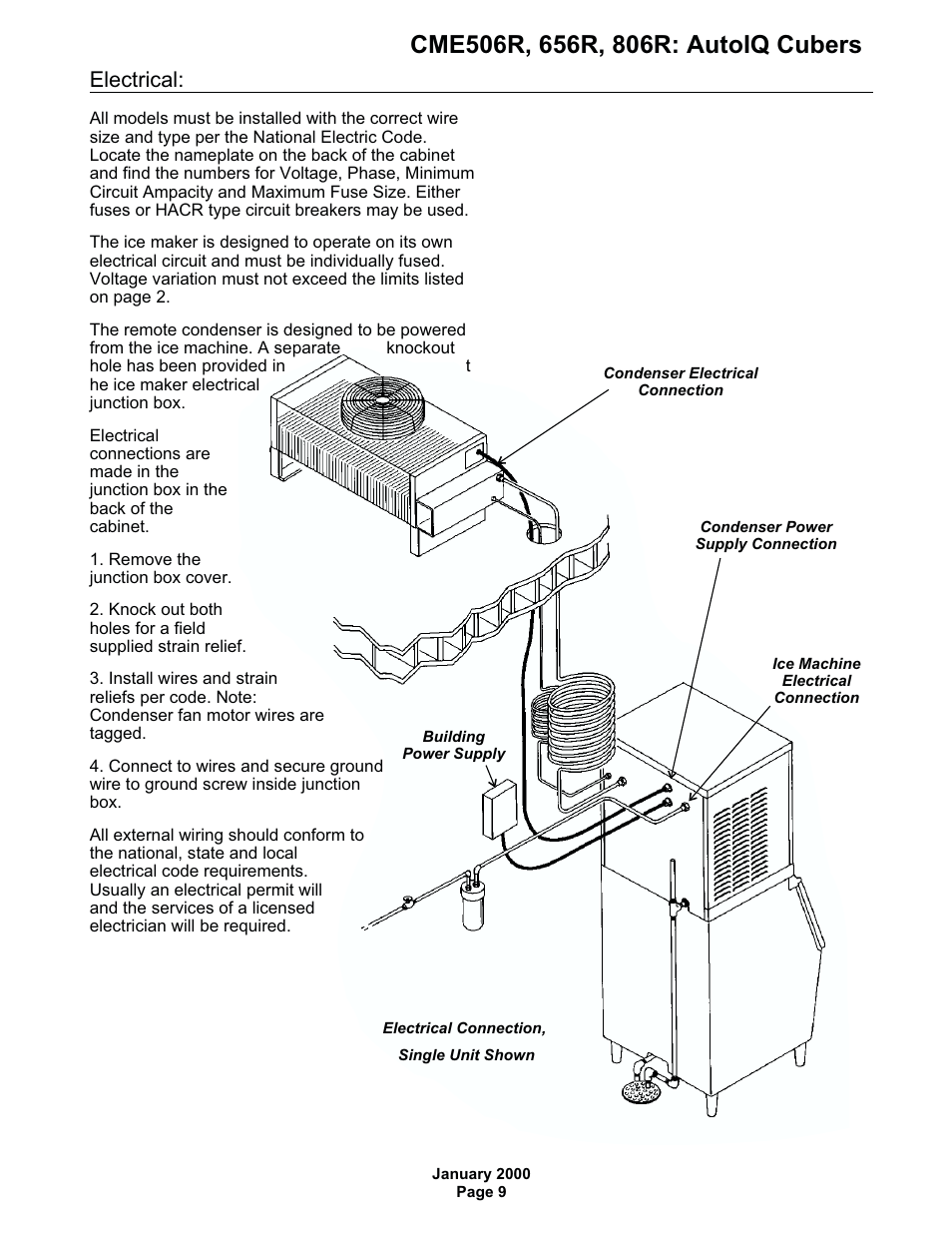 CME506R, 656R, 806R: AutoIQ Cubers

Electrical:

All models must be installed with the correct wire size and type per the National Electric Code. Locate the nameplate on the back of the cabinet and find the numbers for Voltage, Phase, Minimum Circuit Ampacity and Maximum Fuse Size. Either fuses or HACR type circuit breakers may be used.

The ice maker is designed to operate on its own electrical circuit and must be individually fused. Voltage variation must not exceed the limits listed on page 2.

The remote condenser is designed to be powered from the ice machine. A separate knockout hole has been provided in t he ice maker electrical junction box.

Electrical connections are made in the junction box in the back of the cabinet.

1. Remove the junction box cover.

2. Knock out both holes for a field supplied strain relief.

3. Install wires and strain reliefs per code. Note: Condenser fan motor wires are tagged.

4. Connect to wires and secure ground wire to ground screw inside junction box.

All external wiring should conform to the national, state and local electrical code requirements. Usually an electrical permit will and the services of a licensed electrician will be required.

Condenser Electrical Connection

Condenser Power Supply Connection

Ice Machine Electrical Connection

Building Power Supply

Electrical Connection,

Single Unit Shown

January 2000
Page 9